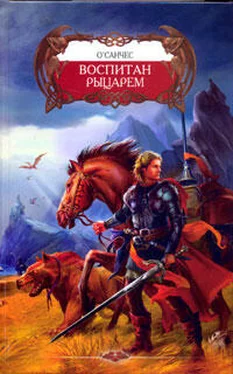 О'САНЧЕС

ВОСПИТАН РЫЦАРЕМ